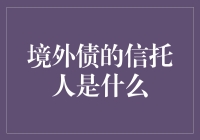 境外债的信托人是什么